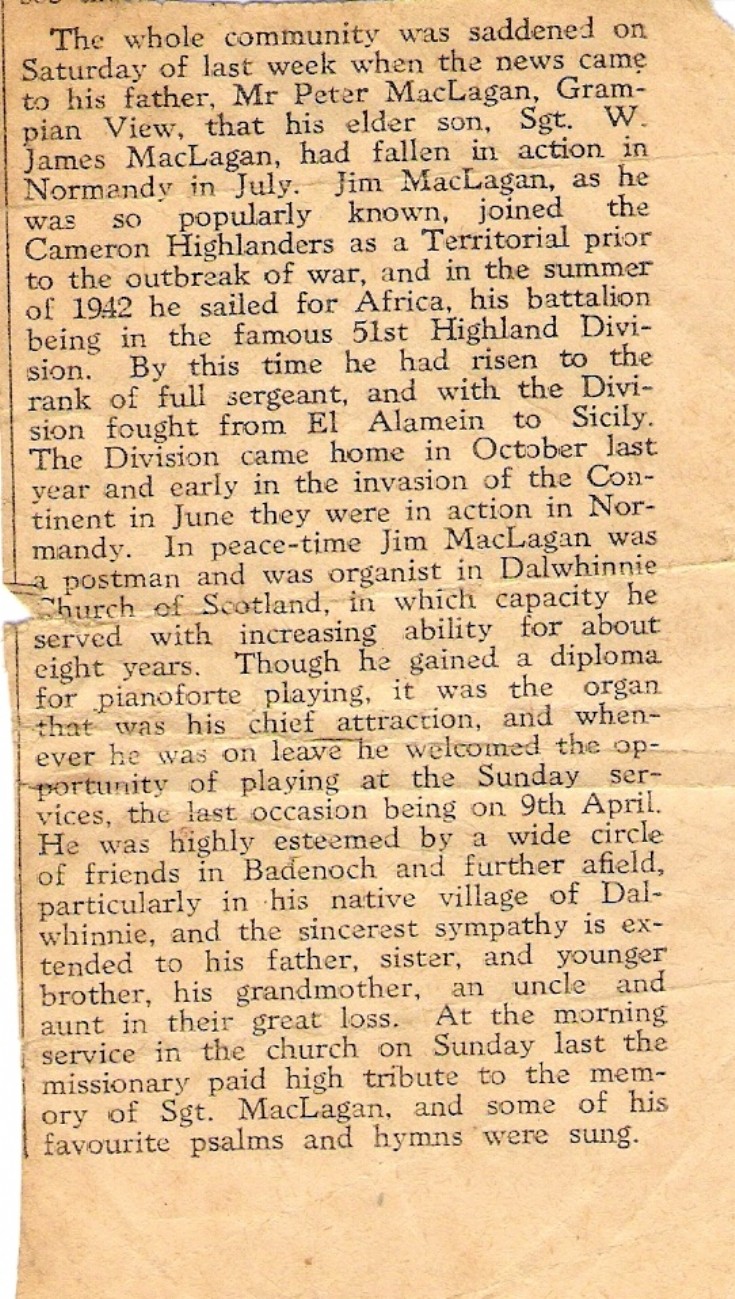 The whole community was saddened on Saturday of last week when the news came to his father, Mr Peter MacLagan, Grampian View, that his elder son, Sgt. W. James MacLagan, had fallen in action in Normandy in July. Jim MacLagan, as he was so popularly known, joined the Cameron Highlanders as a Territorial prior to the outbreak of war, and in the summer of 1942 he sailed for Africa, his battalion being in the famous 51st Highland Division. By this time he had risen to the rank of full sergeant, and with the Division fought from El Alamein to Sicily. The Division came home in October last year and early in the invasion of the Continent in June they were in action in Normandy. In peace-time Jim MacLagan was a postman and was organist in Dalwhinnie Church of Scotland, in which capacity he served with increasing ability for about eight years. Though he gained a diploma for pianoforte playing, it was the organ that was his chief attraction, and whenever he was on leave he welcomed the opportunity of playing at the Sunday services, the last occasion being on 9th April. He was highly esteemed by a wide circle of friends in Badenoch and further afield, particularly in his native village of Dalwhinnie, and the sincerest sympathy is extended to his father, sister, and younger brother, his grandmother, an uncle and aunt in their great loss. At the morning service in the church on Sunday last the missionary paid high tribute to the memory of Sgt. MacLagan, and some of his favourite psalms and hymns were sung.